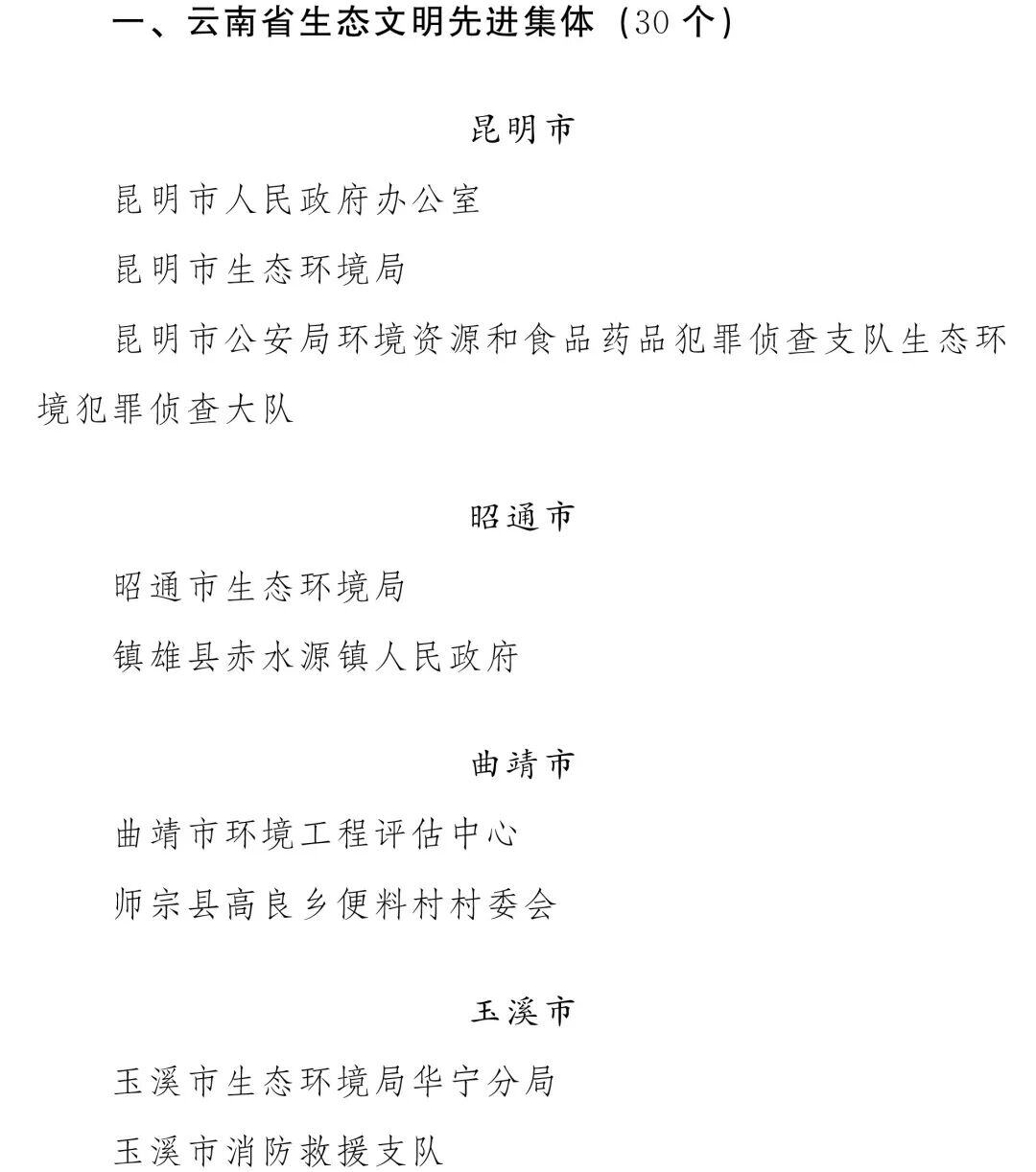 一、云南省生态文明先进集体（30个）

昆明市

昆明市人民政府办公室

昆明市生态环境局

昆明市公安局环境资源和食品药品犯罪侦查支队生态环境犯罪侦查大队

昭通市

昭通市生态环境局

镇雄县赤水源镇人民政府

曲靖市

曲靖市环境工程评估中心

师宗县高良乡便料村村委会

玉溪市

玉溪市生态环境局华宁分局

玉溪市消防救援支队